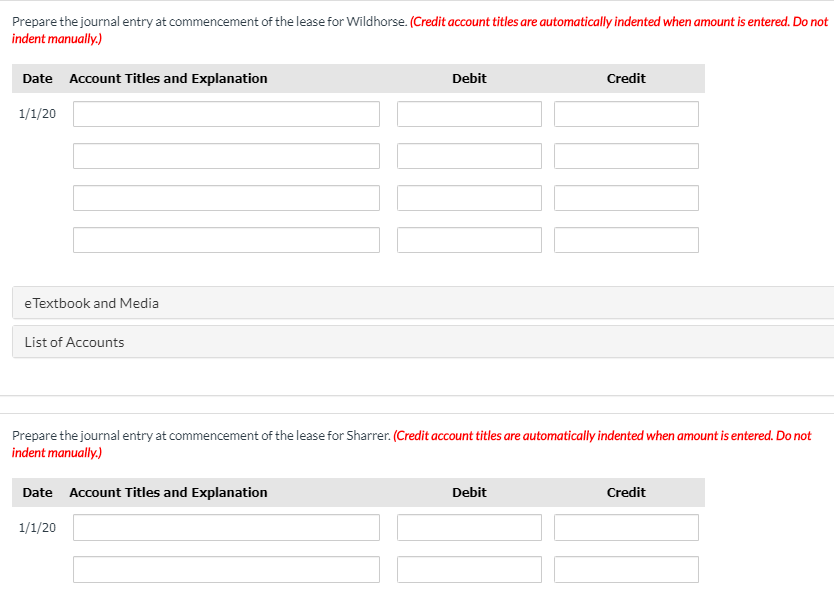 Prepare the journal entry at commencement of the lease for Wildhorse. (Credit account titles are automatically indented when amount is entered. Do not indent manually.)

| Date | Account Titles and Explanation | Debit | Credit |
|---|---|---|---|
| 1/1/20 | | | |
| | | | |
| | | | |
| | | | |

eTextbook and Media

List of Accounts

Prepare the journal entry at commencement of the lease for Sharrer. (Credit account titles are automatically indented when amount is entered. Do not indent manually.)

| Date | Account Titles and Explanation | Debit | Credit |
|---|---|---|---|
| 1/1/20 | | | |
| | | | |